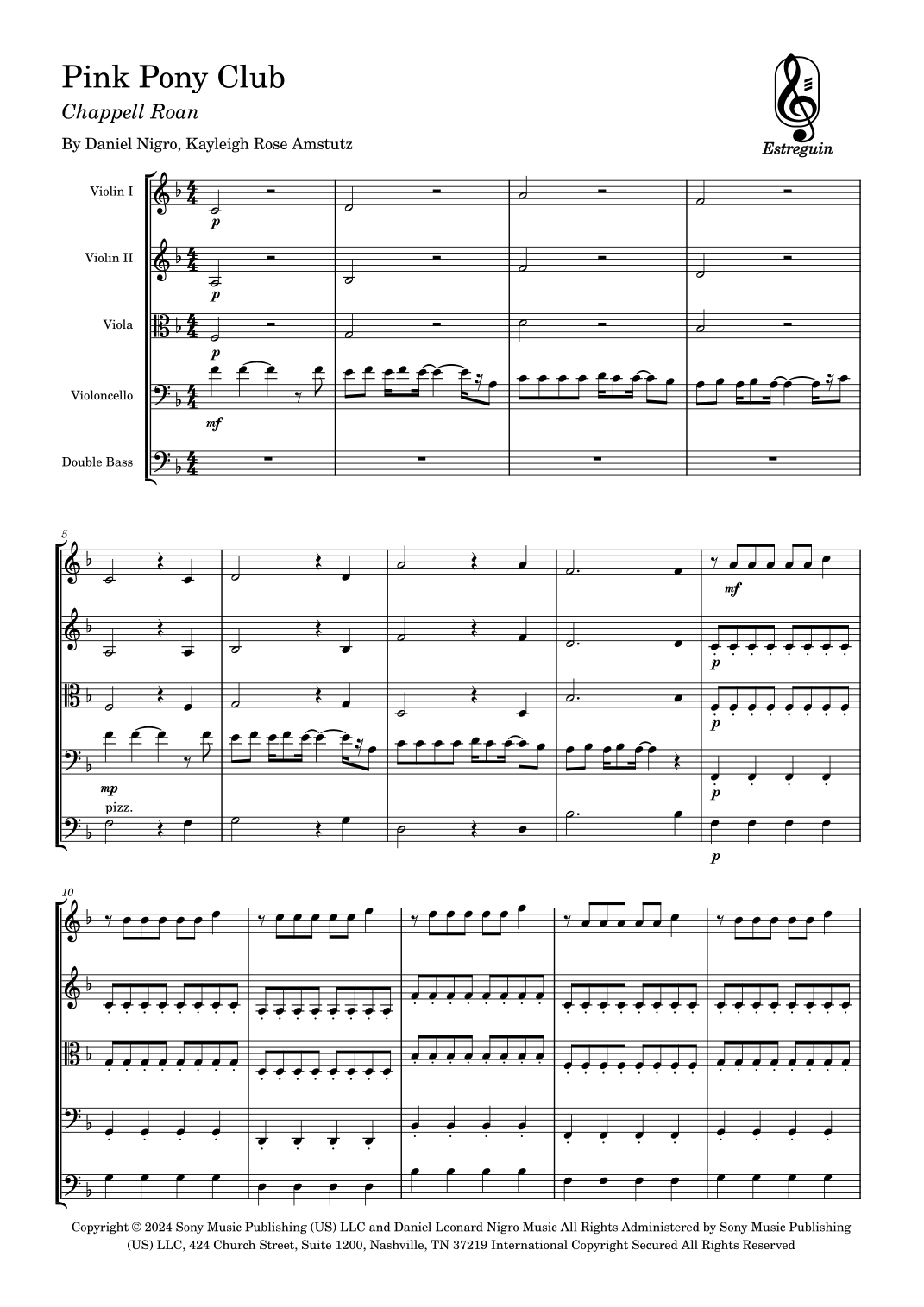 Pink Pony Club

Chappell Roan

By Daniel Nigro, Kayleigh Rose Amstutz

Estreguin

Violin I

Violin II

Viola

Violoncello

Double Bass

p

p

p

mf

5

mp

pizz.

mf

p

p

p

p

10

Copyright © 2024 Sony Music Publishing (US) LLC and Daniel Leonard Nigro Music All Rights Administered by Sony Music Publishing (US) LLC, 424 Church Street, Suite 1200, Nashville, TN 37219 International Copyright Secured All Rights Reserved